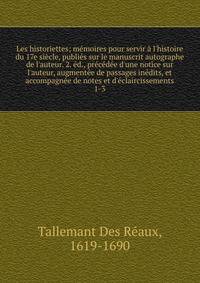 Les historiettes; mémoires pour servir à l'histoire du 17e siècle, publiés sur le manuscrit autographe de l'auteur. 2. éd., précédée d'une notice sur l'auteur, augmentée de passages inédits, et accompagnée de notes et d'éclaircissements 1-3

Tallemant Des Réaux, 1619-1690